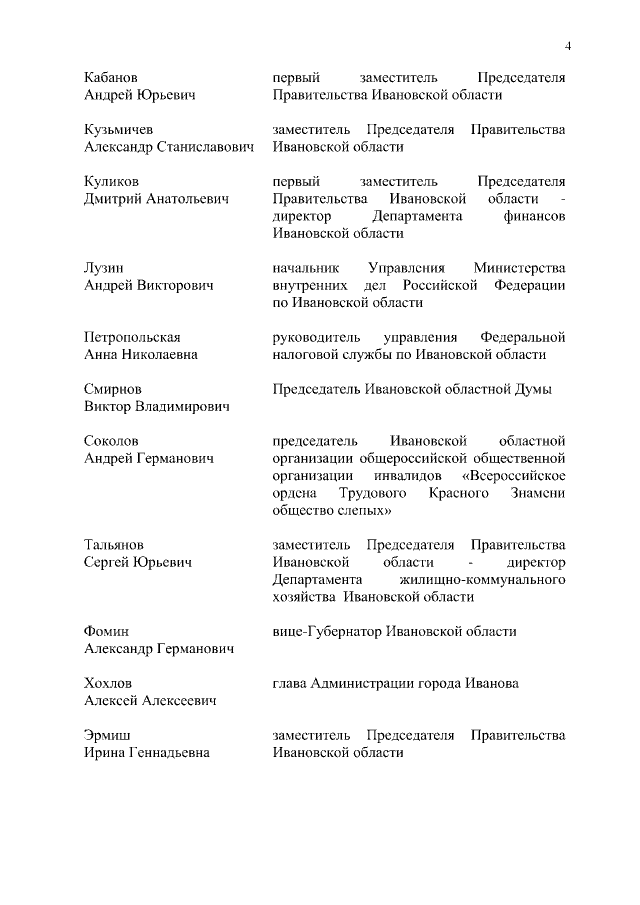 4

| | |
|---|---|
| Кабанов Андрей Юрьевич | первый заместитель Председателя Правительства Ивановской области |
| Кузьмичев Александр Станиславович | заместитель Председателя Правительства Ивановской области |
| Куликов Дмитрий Анатольевич | первый заместитель Председателя Правительства Ивановской области - директор Департамента финансов Ивановской области |
| Лузин Андрей Викторович | начальник Управления Министерства внутренних дел Российской Федерации по Ивановской области |
| Петропольская Анна Николаевна | руководитель управления Федеральной налоговой службы по Ивановской области |
| Смирнов Виктор Владимирович | Председатель Ивановской областной Думы |
| Соколов Андрей Германович | председатель Ивановской областной организации общероссийской общественной организации инвалидов «Всероссийское ордена Трудового Красного Знамени общество слепых» |
| Тальянов Сергей Юрьевич | заместитель Председателя Правительства Ивановской области - директор Департамента жилищно-коммунального хозяйства Ивановской области |
| Фомин Александр Германович | вице-Губернатор Ивановской области |
| Хохлов Алексей Алексеевич | глава Администрации города Иванова |
| Эрмиш Ирина Геннадьевна | заместитель Председателя Правительства Ивановской области |